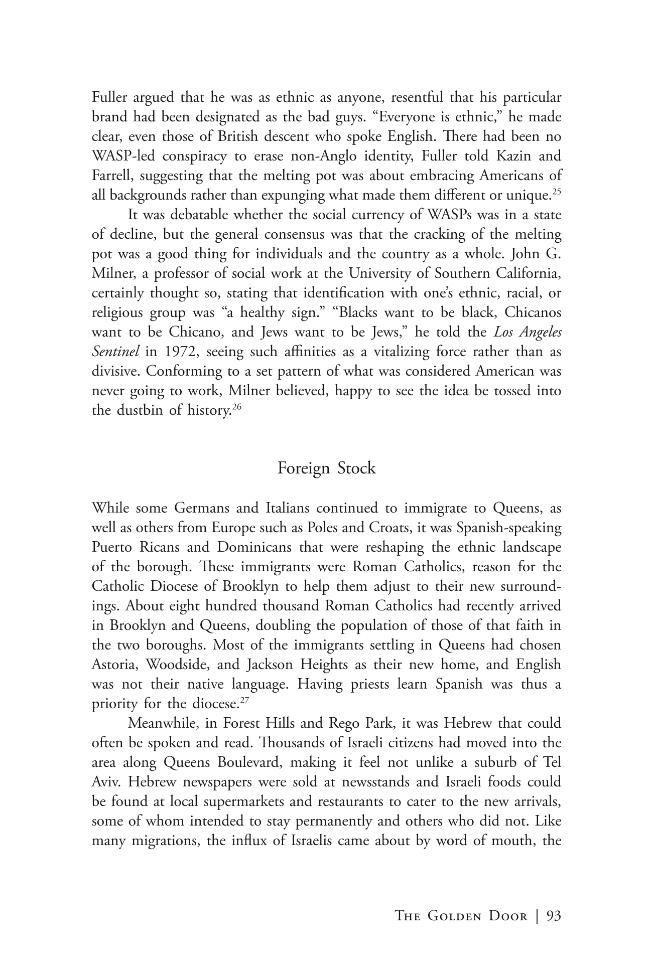 Fuller argued that he was as ethnic as anyone, resentful that his particular brand had been designated as the bad guys. "Everyone is ethnic," he made clear, even those of British descent who spoke English. There had been no WASP-led conspiracy to erase non-Anglo identity, Fuller told Kazin and Farrell, suggesting that the melting pot was about embracing Americans of all backgrounds rather than expunging what made them different or unique.$^{25}$

It was debatable whether the social currency of WASPs was in a state of decline, but the general consensus was that the cracking of the melting pot was a good thing for individuals and the country as a whole. John G. Milner, a professor of social work at the University of Southern California, certainly thought so, stating that identification with one's ethnic, racial, or religious group was "a healthy sign." "Blacks want to be black, Chicanos want to be Chicano, and Jews want to be Jews," he told the Los Angeles Sentinel in 1972, seeing such affinities as a vitalizing force rather than as divisive. Conforming to a set pattern of what was considered American was never going to work, Milner believed, happy to see the idea be tossed into the dustbin of history.$^{26}$

Foreign Stock

While some Germans and Italians continued to immigrate to Queens, as well as others from Europe such as Poles and Croats, it was Spanish-speaking Puerto Ricans and Dominicans that were reshaping the ethnic landscape of the borough. These immigrants were Roman Catholics, reason for the Catholic Diocese of Brooklyn to help them adjust to their new surroundings. About eight hundred thousand Roman Catholics had recently arrived in Brooklyn and Queens, doubling the population of those of that faith in the two boroughs. Most of the immigrants settling in Queens had chosen Astoria, Woodside, and Jackson Heights as their new home, and English was not their native language. Having priests learn Spanish was thus a priority for the diocese.$^{27}$

Meanwhile, in Forest Hills and Rego Park, it was Hebrew that could often be spoken and read. Thousands of Israeli citizens had moved into the area along Queens Boulevard, making it feel not unlike a suburb of Tel Aviv. Hebrew newspapers were sold at newsstands and Israeli foods could be found at local supermarkets and restaurants to cater to the new arrivals, some of whom intended to stay permanently and others who did not. Like many migrations, the influx of Israelis came about by word of mouth, the

The Golden Door | 93